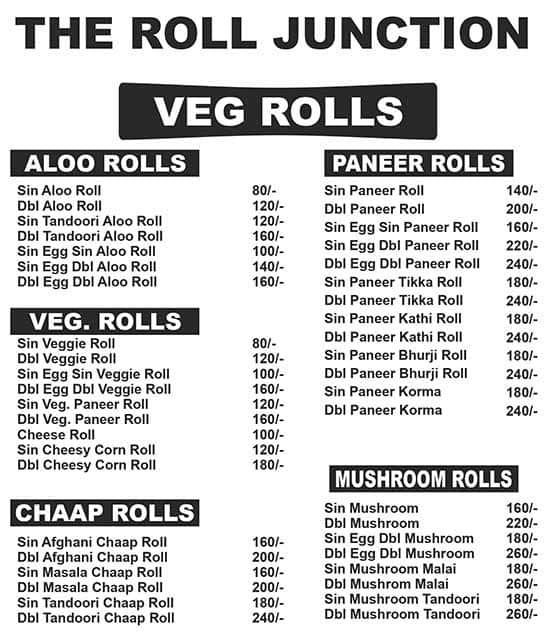 THE ROLL JUNCTION

VEG ROLLS

ALOO ROLLS

| | |
|---|---|
| Sin Aloo Roll | 80/- |
| Dbl Aloo Roll | 120/- |
| Sin Tandoori Aloo Roll | 120/- |
| Dbl Tandoori Aloo Roll | 160/- |
| Sin Egg Sin Aloo Roll | 100/- |
| Sin Egg Dbl Aloo Roll | 140/- |
| Dbl Egg Dbl Aloo Roll | 160/- |

VEG. ROLLS

| | |
|---|---|
| Sin Veggie Roll | 80/- |
| Dbl Veggie Roll | 120/- |
| Sin Egg Sin Veggie Roll | 100/- |
| Dbl Egg Dbl Veggie Roll | 160/- |
| Sin Veg. Paneer Roll | 120/- |
| Dbl Veg. Paneer Roll | 160/- |
| Cheese Roll | 100/- |
| Sin Cheesy Corn Roll | 120/- |
| Dbl Cheesy Corn Roll | 180/- |

CHAAP ROLLS

| | |
|---|---|
| Sin Afghani Chaap Roll | 160/- |
| Dbl Afghani Chaap Roll | 200/- |
| Sin Masala Chaap Roll | 160/- |
| Dbl Masala Chaap Roll | 200/- |
| Sin Tandoori Chaap Roll | 180/- |
| Dbl Tandoori Chaap Roll | 240/- |

PANEER ROLLS

| | |
|---|---|
| Sin Paneer Roll | 140/- |
| Dbl Paneer Roll | 200/- |
| Sin Egg Sin Paneer Roll | 160/- |
| Sin Egg Dbl Paneer Roll | 220/- |
| Dbl Egg Dbl Paneer Roll | 240/- |
| Sin Paneer Tikka Roll | 180/- |
| Dbl Paneer Tikka Roll | 240/- |
| Sin Paneer Kathi Roll | 180/- |
| Dbl Paneer Kathi Roll | 240/- |
| Sin Paneer Bhurji Roll | 180/- |
| Dbl Paneer Bhurji Roll | 240/- |
| Sin Paneer Korma | 180/- |
| Dbl Paneer Korma | 240/- |

MUSHROOM ROLLS

| | |
|---|---|
| Sin Mushroom | 160/- |
| Dbl Mushroom | 220/- |
| Sin Egg Dbl Mushroom | 180/- |
| Dbl Egg Dbl Mushroom | 260/- |
| Sin Mushroom Malai | 180/- |
| Dbl Mushrom Malai | 260/- |
| Sin Mushroom Tandoori | 180/- |
| Dbl Mushroom Tandoori | 260/- |